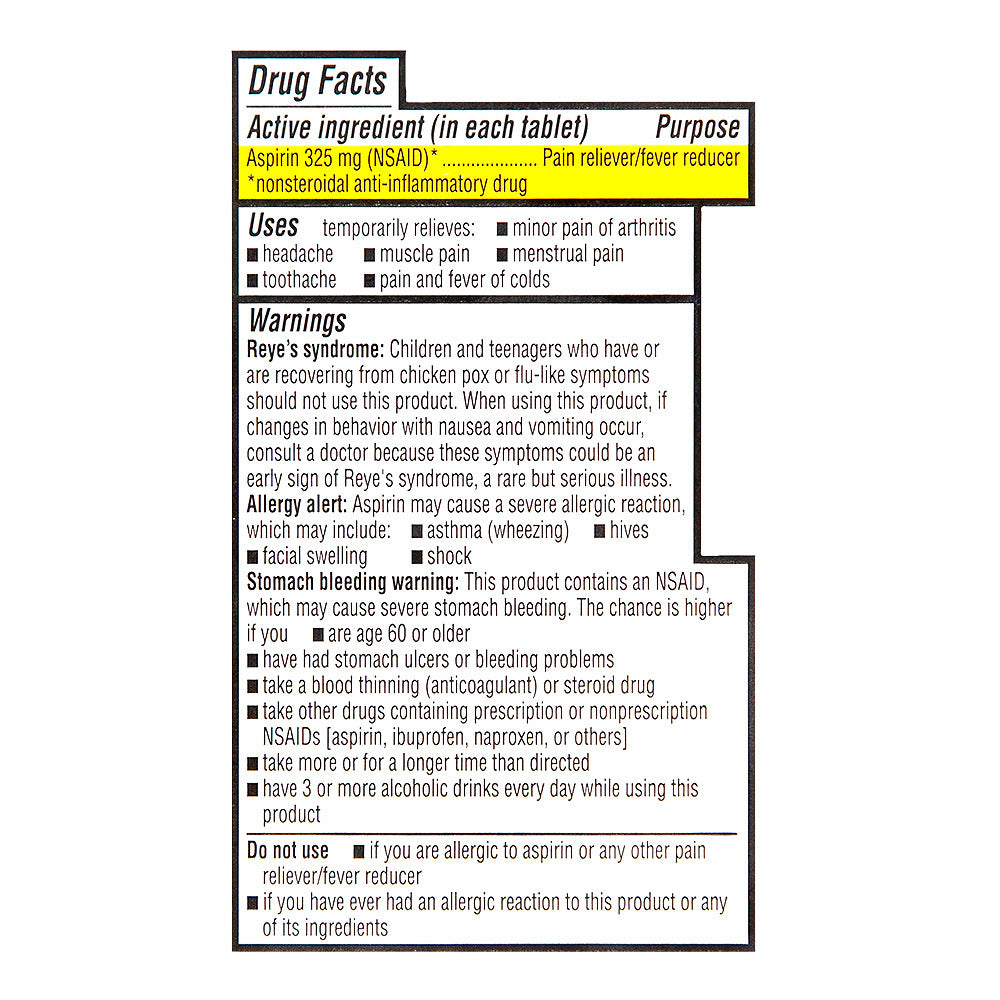 Drug Facts

Active ingredient (in each tablet) Purpose

Aspirin 325 mg (NSAID)* .................... Pain reliever/fever reducer
*nonsteroidal anti-inflammatory drug

Uses temporarily relieves: ■ minor pain of arthritis
■ headache ■ muscle pain ■ menstrual pain
■ toothache ■ pain and fever of colds

Warnings

Reye's syndrome: Children and teenagers who have or are recovering from chicken pox or flu-like symptoms should not use this product. When using this product, if changes in behavior with nausea and vomiting occur, consult a doctor because these symptoms could be an early sign of Reye's syndrome, a rare but serious illness.

Allergy alert: Aspirin may cause a severe allergic reaction, which may include: ■ asthma (wheezing) ■ hives
■ facial swelling ■ shock

Stomach bleeding warning: This product contains an NSAID, which may cause severe stomach bleeding. The chance is higher if you ■ are age 60 or older
■ have had stomach ulcers or bleeding problems
■ take a blood thinning (anticoagulant) or steroid drug
■ take other drugs containing prescription or nonprescription NSAIDs [aspirin, ibuprofen, naproxen, or others]
■ take more or for a longer time than directed
■ have 3 or more alcoholic drinks every day while using this product

Do not use ■ if you are allergic to aspirin or any other pain reliever/fever reducer
■ if you have ever had an allergic reaction to this product or any of its ingredients